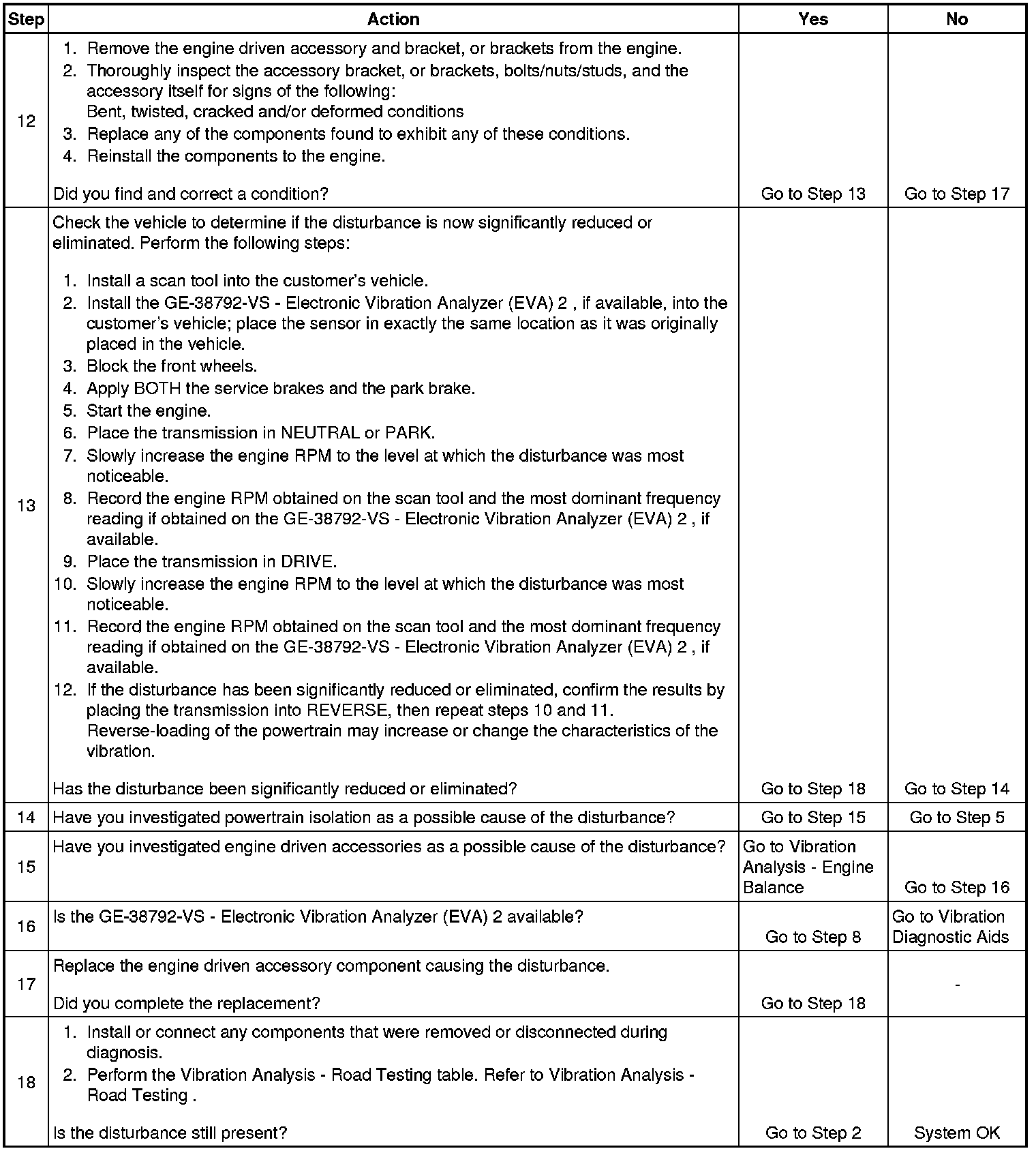 | Step | Action | Yes | No |
|---|---|---|---|
| 12 | 1. Remove the engine driven accessory and bracket, or brackets from the engine. 2. Thoroughly inspect the accessory bracket, or brackets, bolts/nuts/studs, and the accessory itself for signs of the following: Bent, twisted, cracked and/or deformed conditions 3. Replace any of the components found to exhibit any of these conditions. 4. Reinstall the components to the engine. Did you find and correct a condition? | Go to Step 13 | Go to Step 17 |
| 13 | Check the vehicle to determine if the disturbance is now significantly reduced or eliminated. Perform the following steps: 1. Install a scan tool into the customer's vehicle. 2. Install the GE-38792-VS - Electronic Vibration Analyzer (EVA) 2 , if available, into the customer's vehicle; place the sensor in exactly the same location as it was originally placed in the vehicle. 3. Block the front wheels. 4. Apply BOTH the service brakes and the park brake. 5. Start the engine. 6. Place the transmission in NEUTRAL or PARK. 7. Slowly increase the engine RPM to the level at which the disturbance was most noticeable. 8. Record the engine RPM obtained on the scan tool and the most dominant frequency reading if obtained on the GE-38792-VS - Electronic Vibration Analyzer (EVA) 2 , if available. 9. Place the transmission in DRIVE. 10. Slowly increase the engine RPM to the level at which the disturbance was most noticeable. 11. Record the engine RPM obtained on the scan tool and the most dominant frequency reading if obtained on the GE-38792-VS - Electronic Vibration Analyzer (EVA) 2 , if available. 12. If the disturbance has been significantly reduced or eliminated, confirm the results by placing the transmission into REVERSE, then repeat steps 10 and 11. Reverse-loading of the powertrain may increase or change the characteristics of the vibration. Has the disturbance been significantly reduced or eliminated? | Go to Step 18 | Go to Step 14 |
| 14 | Have you investigated powertrain isolation as a possible cause of the disturbance? | Go to Step 15 | Go to Step 5 |
| 15 | Have you investigated engine driven accessories as a possible cause of the disturbance? | Go to Vibration Analysis - Engine Balance | Go to Step 16 |
| 16 | Is the GE-38792-VS - Electronic Vibration Analyzer (EVA) 2 available? | Go to Step 8 | Go to Vibration Diagnostic Aids |
| 17 | Replace the engine driven accessory component causing the disturbance. Did you complete the replacement? | Go to Step 18 | - |
| 18 | 1. Install or connect any components that were removed or disconnected during diagnosis. 2. Perform the Vibration Analysis - Road Testing table. Refer to Vibration Analysis - Road Testing . Is the disturbance still present? | Go to Step 2 | System OK |